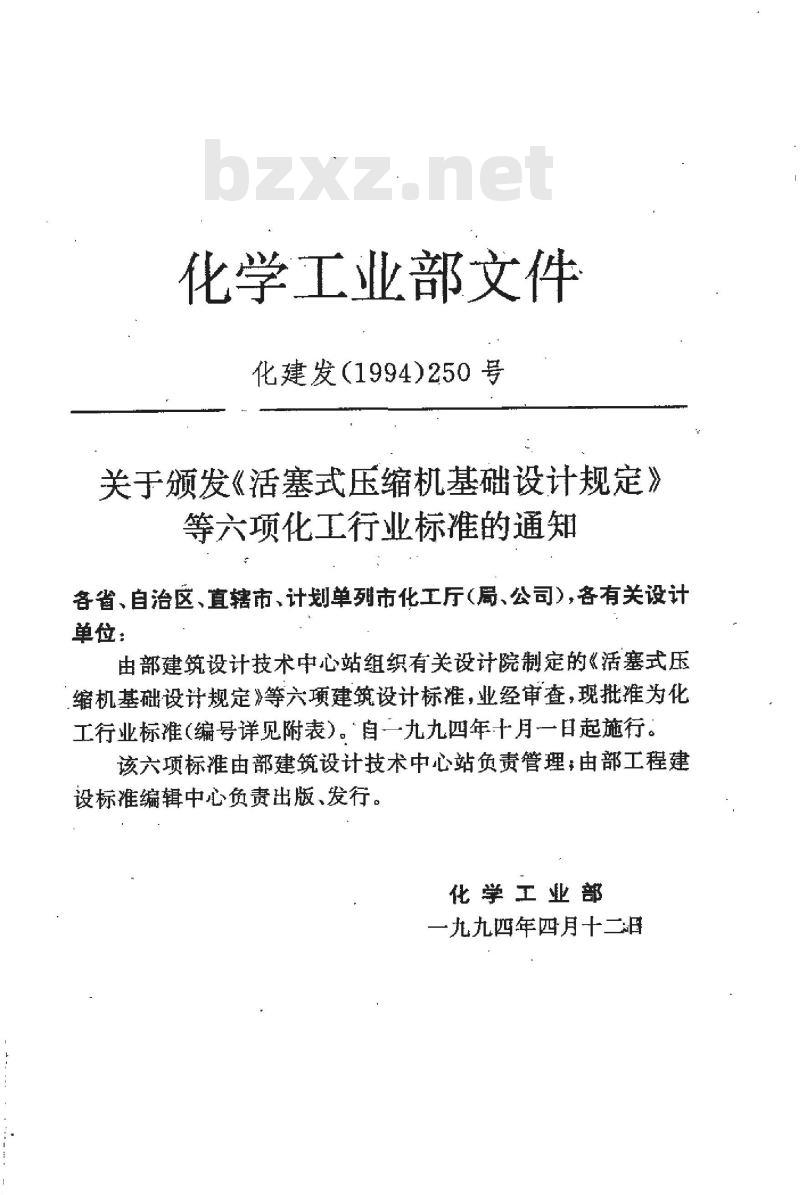 bzxz.net

化学工业部文件

化建发(1994)250号

关于颁发《活塞式压缩机基础设计规定》等六项化工行业标准的通知

各省、自治区、直辖市、计划单列市化工厅(局、公司),各有关设计单位:

由部建筑设计技术中心站组织有关设计院制定的《活塞式压缩机基础设计规定》等六项建筑设计标准,业经审查,现批准为化工行业标准(编号详见附表)。自一九九四年十月一日起施行。

该六项标准由部建筑设计技术中心站负责管理;由部工程建设标准编辑中心负责出版、发行。

化学工业部
一九九四年四月十二日